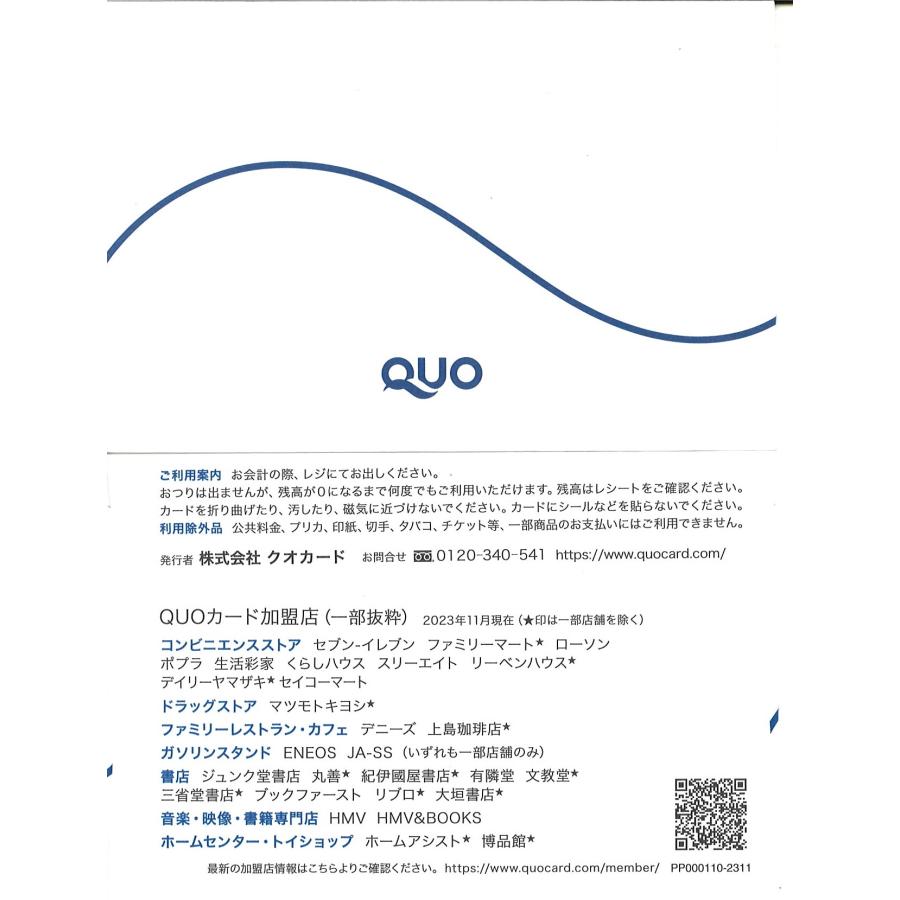 QUO

ご利用案内 お会計の際、レジにてお出しください。
おつりは出ませんが、残高が0になるまで何度でもご利用いただけます。残高はレシートをご確認ください。
カードを折り曲げたり、汚したり、磁気に近づけないでください。カードにシールなどを貼らないでください。
利用除外品 公共料金、プリカ、印紙、切手、タバコ、チケット等、一部商品のお支払いにはご利用できません。

発行者 株式会社 クオカード お問合せ 0120-340-541 https://www.quocard.com/

QUOカード加盟店（一部抜粋） 2023年11月現在（★印は一部店舗を除く）
コンビニエンスストア セブン-イレブン ファミリーマート★ ローソン ポプラ 生活彩家 くらしハウス スリーエイト リーベンハウス★ デイリーヤマザキ★ セイコーマート
ドラッグストア マツモトキヨシ★
ファミリーレストラン・カフェ デニーズ 上島珈琲店★
ガソリンスタンド ENEOS JA-SS（いずれも一部店舗のみ）
書店 ジュンク堂書店 丸善★ 紀伊國屋書店★ 有隣堂 文教堂★ 三省堂書店★ ブックファースト リブロ★ 大垣書店★
音楽・映像・書籍専門店 HMV HMV&BOOKS
ホームセンター・トイショップ ホームアシスト★ 博品館★

最新の加盟店情報はこちらよりご確認ください。https://www.quocard.com/member/ PP000110-2311